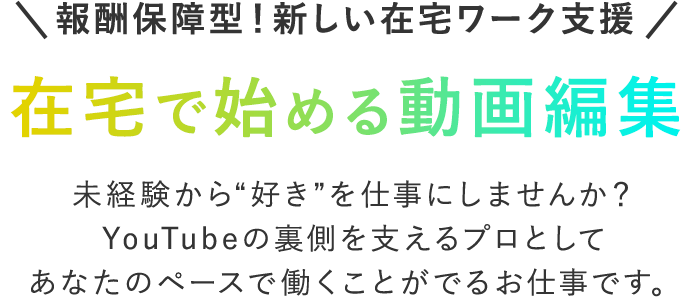 ＼ 報酬保障型！新しい在宅ワーク支援 ／

在宅で始める動画編集

未経験から“好き”を仕事にしませんか？
YouTubeの裏側を支えるプロとして
あなたのペースで働くことがでるお仕事です。